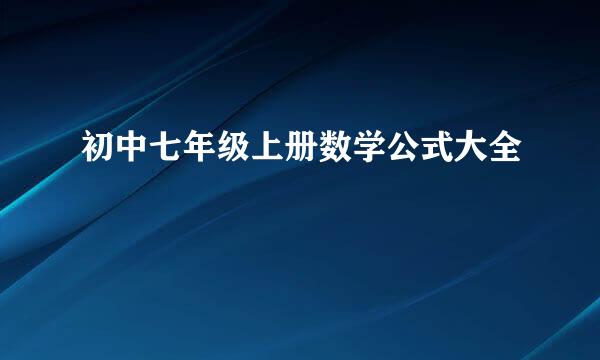 初中七年级上册数学公式大全